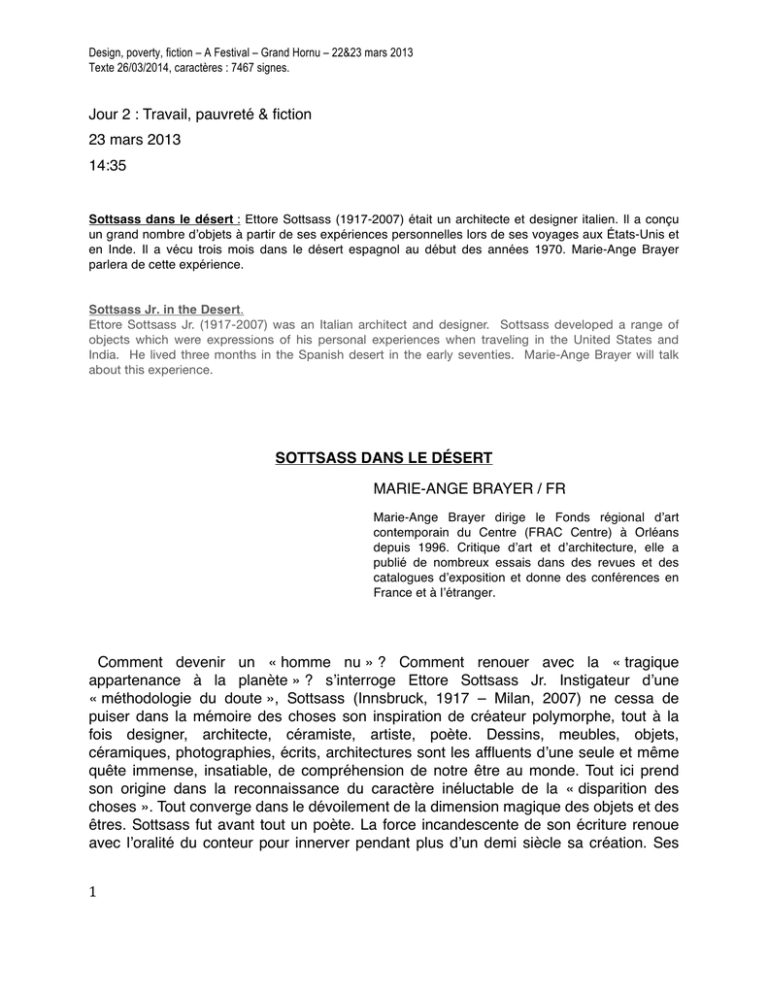 Design, poverty, fiction – A Festival – Grand Hornu – 22&23 mars 2013
Texte 26/03/2014, caractères : 7467 signes.

Jour 2 : Travail, pauvreté & fiction
23 mars 2013
14:35

Sottsass dans le désert : Ettore Sottsass (1917-2007) était un architecte et designer italien. Il a conçu un grand nombre d'objets à partir de ses expériences personnelles lors de ses voyages aux États-Unis et en Inde. Il a vécu trois mois dans le désert espagnol au début des années 1970. Marie-Ange Brayer parlera de cette expérience.

Sottsass Jr. in the Desert.
Ettore Sottsass Jr. (1917-2007) was an Italian architect and designer. Sottsass developed a range of objects which were expressions of his personal experiences when traveling in the United States and India. He lived three months in the Spanish desert in the early seventies. Marie-Ange Brayer will talk about this experience.

SOTTSASS DANS LE DÉSERT

MARIE-ANGE BRAYER / FR

Marie-Ange Brayer dirige le Fonds régional d'art contemporain du Centre (FRAC Centre) à Orléans depuis 1996. Critique d'art et d'architecture, elle a publié de nombreux essais dans des revues et des catalogues d'exposition et donne des conférences en France et à l'étranger.

Comment devenir un « homme nu » ? Comment renouer avec la « tragique appartenance à la planète » ? s'interroge Ettore Sottsass Jr. Instigateur d'une « méthodologie du doute », Sottsass (Innsbruck, 1917 – Milan, 2007) ne cessa de puiser dans la mémoire des choses son inspiration de créateur polymorphe, tout à la fois designer, architecte, céramiste, artiste, poète. Dessins, meubles, objets, céramiques, photographies, écrits, architectures sont les affluents d'une seule et même quête immense, insatiable, de compréhension de notre être au monde. Tout ici prend son origine dans la reconnaissance du caractère inéluctable de la « disparition des choses ». Tout converge dans le dévoilement de la dimension magique des objets et des êtres. Sottsass fut avant tout un poète. La force incandescente de son écriture renoue avec l'oralité du conteur pour innerver pendant plus d'un demi siècle sa création. Ses

1